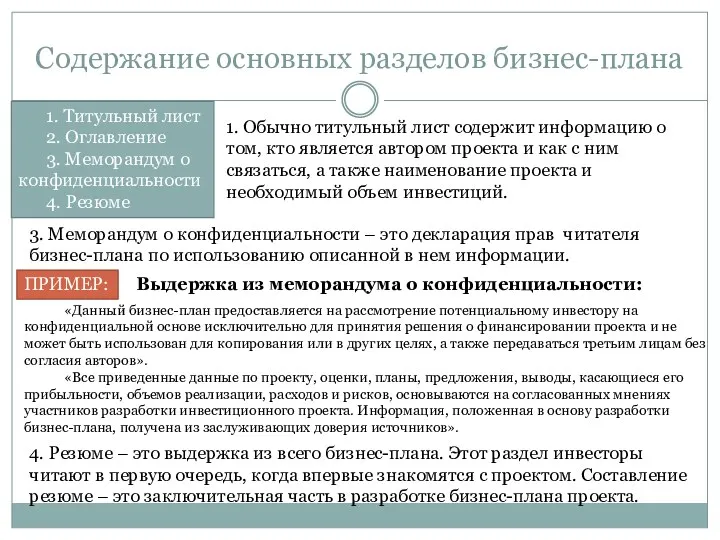 Содержание основных разделов бизнес-плана

1. Титульный лист
2. Оглавление
3. Меморандум о конфиденциальности
4. Резюме

1. Обычно титульный лист содержит информацию о том, кто является автором проекта и как с ним связаться, а также наименование проекта и необходимый объем инвестиций.

3. Меморандум о конфиденциальности – это декларация прав читателя бизнес-плана по использованию описанной в нем информации.

ПРИМЕР:

Выдержка из меморандума о конфиденциальности:

«Данный бизнес-план предоставляется на рассмотрение потенциальному инвестору на конфиденциальной основе исключительно для принятия решения о финансировании проекта и не может быть использован для копирования или в других целях, а также передаваться третьим лицам без согласия авторов».

«Все приведенные данные по проекту, оценки, планы, предложения, выводы, касающиеся его прибыльности, объемов реализации, расходов и рисков, основываются на согласованных мнениях участников разработки инвестиционного проекта. Информация, положенная в основу разработки бизнес-плана, получена из заслуживающих доверия источников».

4. Резюме – это выдержка из всего бизнес-плана. Этот раздел инвесторы читают в первую очередь, когда впервые знакомятся с проектом. Составление резюме – это заключительная часть в разработке бизнес-плана проекта.